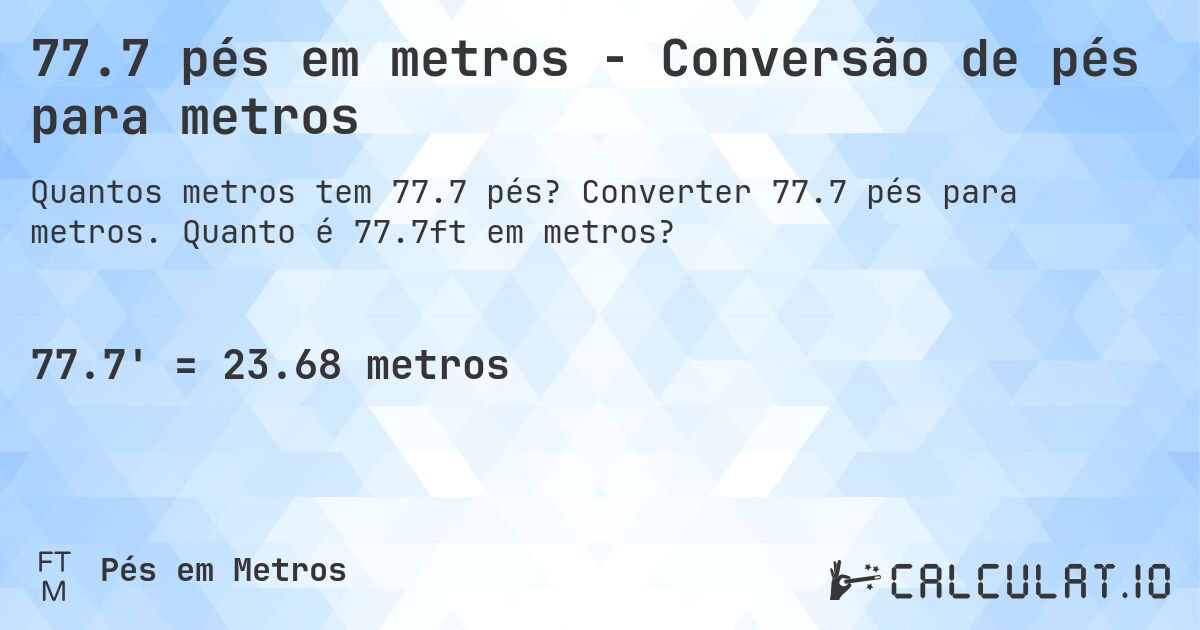 77.7 pés em metros - Conversão de pés para metros

Quantos metros tem 77.7 pés? Converter 77.7 pés para metros. Quanto é 77.7ft em metros?

77.7' = 23.68 metros

FT
M
Pés em Metros

CALCULAT.IO